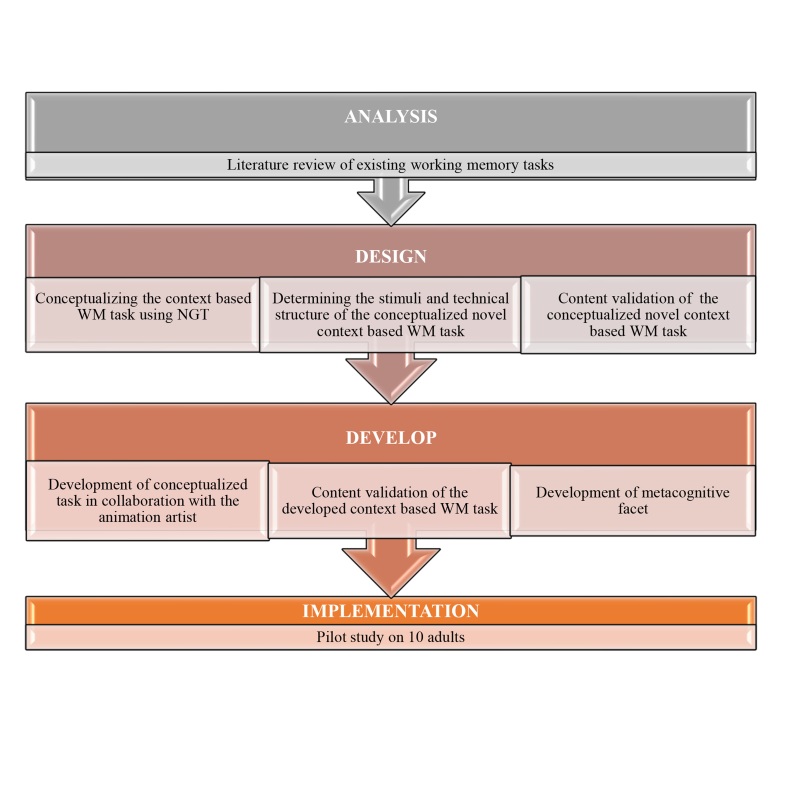 ANALYSIS

Literature review of existing working memory tasks

DESIGN

Conceptualizing the context based WM task using NGT

Determining the stimuli and technical structure of the conceptualized novel context based WM task

Content validation of the conceptualized novel context based WM task

DEVELOP

Development of conceptualized task in collaboration with the animation artist

Content validation of the developed context based WM task

Development of metacognitive facet

IMPLEMENTATION

Pilot study on 10 adults